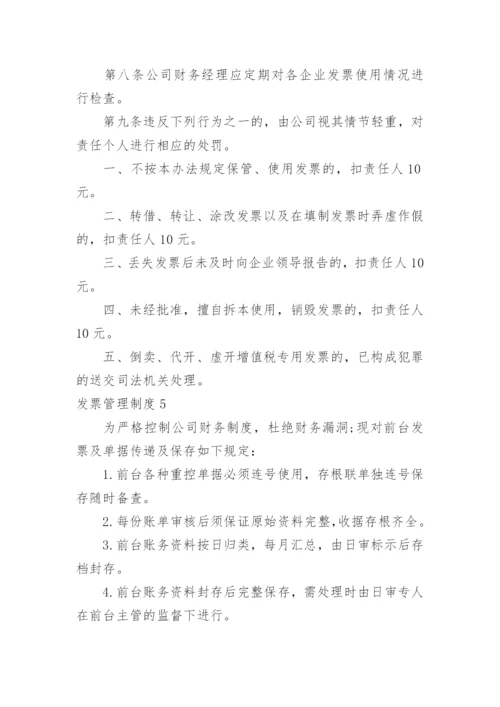 第八条公司财务经理应定期对各企业发票使用情况进行检查。

第九条违反下列行为之一的，由公司视其情节轻重，对责任个人进行相应的处罚。

一、不按本办法规定保管、使用发票的，扣责任人10元。

二、转借、转让、涂改发票以及在填制发票时弄虚作假的，扣责任人10元。

三、丢失发票后未及时向企业领导报告的，扣责任人10元。

四、未经批准，擅自拆本使用，销毁发票的，扣责任人10元。

五、倒卖、代开、虚开增值税专用发票的，已构成犯罪的送交司法机关处理。

发票管理制度5

为严格控制公司财务制度，杜绝财务漏洞;现对前台发票及单据传递及保存如下规定:

1.前台各种重控单据必须连号使用，存根联单独连号保存随时备查。

2.每份账单审核后须保证原始资料完整，收据存根齐全。

3.前台账务资料按日归类，每月汇总，由日审标示后存档封存。

4.前台账务资料封存后完整保存，需处理时由日审专人在前台主管的监督下进行。